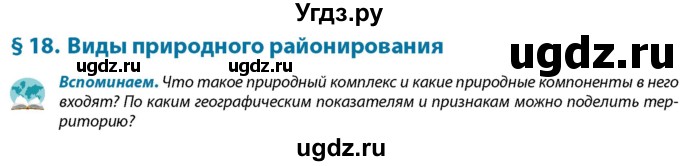 Угдз.ру

§ 18. Виды природного районирования

ugdz.ru

ugdz.ru ugdz.ru

Вспоминаем. Что такое природный комплекс и какие природные компоненты в него входят? По каким географическим показателям и признакам можно поделить территорию?

ugdz.ru